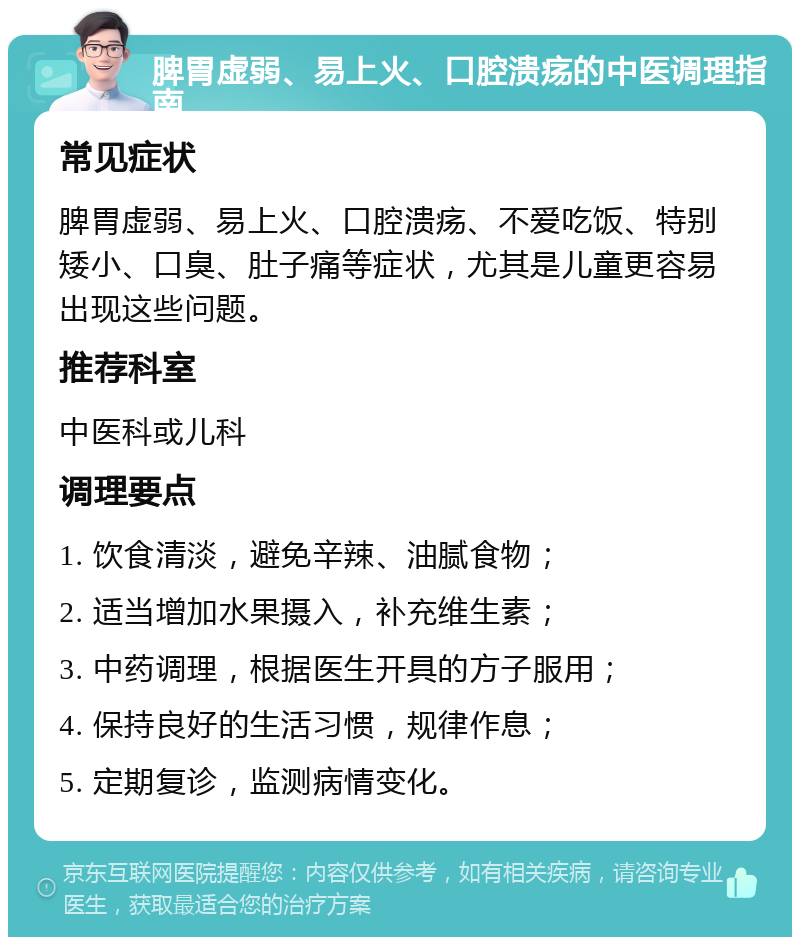 脾胃虚弱、易上火、口腔溃疡的中医调理指南

常见症状

脾胃虚弱、易上火、口腔溃疡、不爱吃饭、特别矮小、口臭、肚子痛等症状，尤其是儿童更容易出现这些问题。

推荐科室

中医科或儿科

调理要点

1. 饮食清淡，避免辛辣、油腻食物；

2. 适当增加水果摄入，补充维生素；

3. 中药调理，根据医生开具的方子服用；

4. 保持良好的生活习惯，规律作息；

5. 定期复诊，监测病情变化。

京东互联网医院提醒您：内容仅供参考，如有相关疾病，请咨询专业医生，获取最适合您的治疗方案